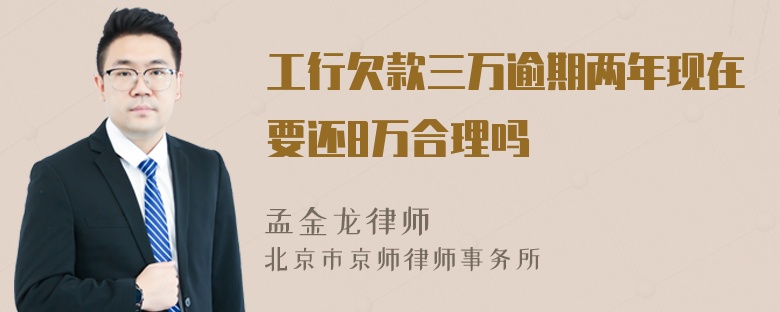 工行欠款三万逾期两年现在要还8万合理吗

孟金龙律师
北京市京师律师事务所